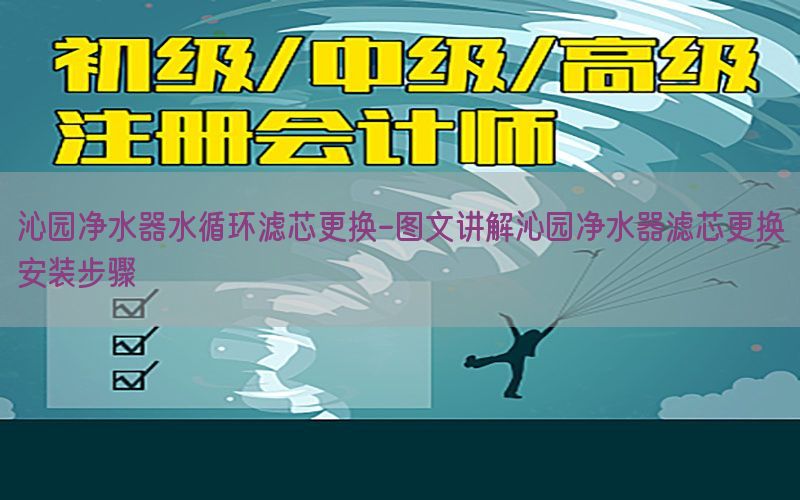 初级/中级/高级
注册会计师

沁园净水器水循环滤芯更换-图文讲解沁园净水器滤芯更换安装步骤